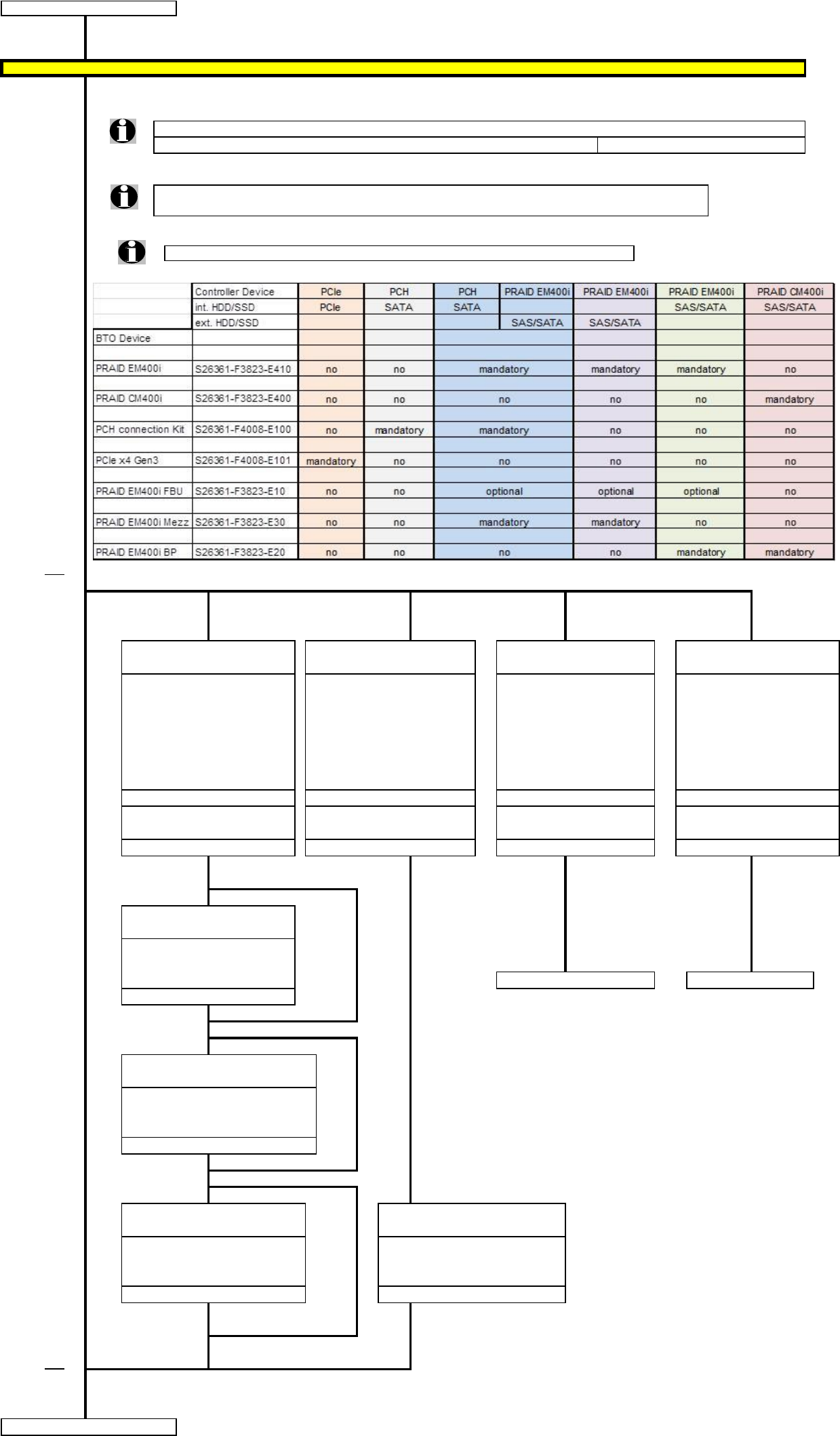 |  | Controller Device | PCIe | PCH | PCH | PRAID EM400i | PRAID EM400i | PRAID EM400i | PRAID CM400i |
|---|---|---|---|---|---|---|---|---|
|  | int. HDD/SSD | PCIe | SATA | SATA |  |  | SAS/SATA | SAS/SATA |
|  | ext. HDD/SSD |  |  |  | SAS/SATA | SAS/SATA |  |  |
| BTO Device |  |  |  |  |  |  |  |  |
| PRAID EM400i | S26361-F3823-E410 | no | no | mandatory |  | mandatory | mandatory | no |
| PRAID CM400i | S26361-F3823-E400 | no | no | no |  | no | no | mandatory |
| PCH connection Kit | S26361-F4008-E100 | no | mandatory | mandatory |  | no | no | no |
| PCIe x4 Gen3 | S26361-F4008-E101 | mandatory | no | no |  | no | no | no |
| PRAID EM400i FBU | S26361-F3823-E10 | no | no | optional |  | optional | optional | no |
| PRAID EM400i Mezz | S26361-F3823-E30 | no | no | mandatory |  | mandatory | no | no |
| PRAID EM400i BP | S26361-F3823-E20 | no | no | no |  | no | mandatory | mandatory |